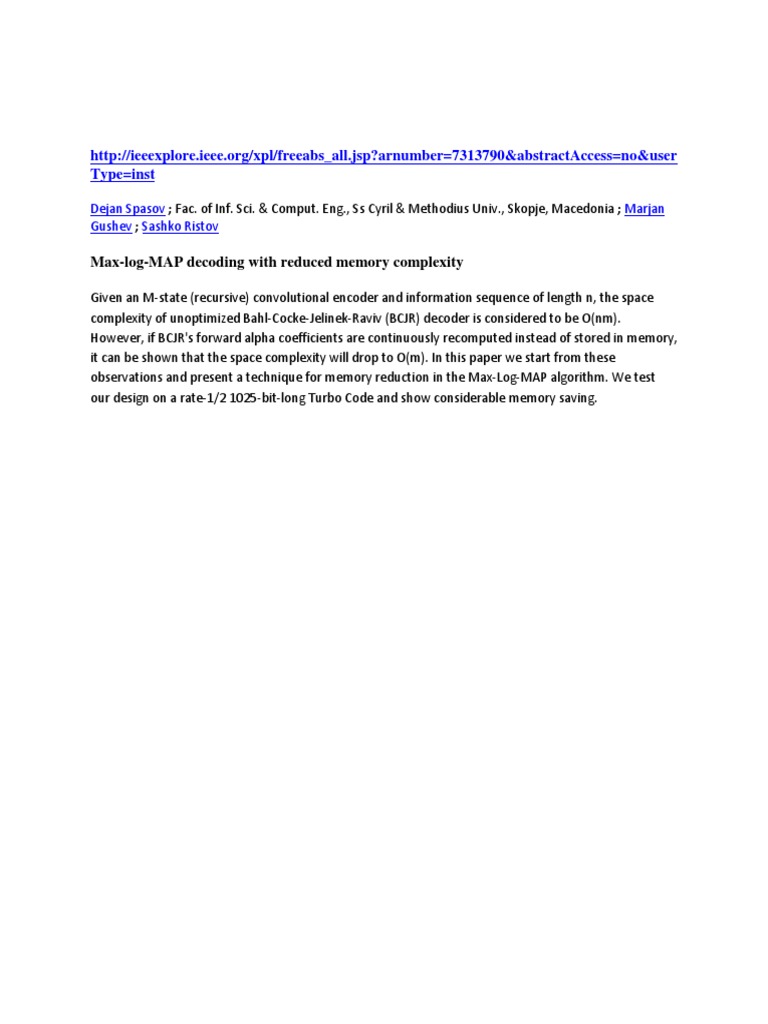 http://ieeexplore.ieee.org/xpl/freeabs_all.jsp?arnumber=7313790&abstractAccess=no&userType=inst

Dejan Spasov ; Fac. of Inf. Sci. & Comput. Eng., Ss Cyril & Methodius Univ., Skopje, Macedonia ; Marjan Gushev ; Sashko Ristov

Max-log-MAP decoding with reduced memory complexity

Given an M-state (recursive) convolutional encoder and information sequence of length n, the space complexity of unoptimized Bahl-Cocke-Jelinek-Raviv (BCJR) decoder is considered to be O(nm). However, if BCJR's forward alpha coefficients are continuously recomputed instead of stored in memory, it can be shown that the space complexity will drop to O(m). In this paper we start from these observations and present a technique for memory reduction in the Max-Log-MAP algorithm. We test our design on a rate-1/2 1025-bit-long Turbo Code and show considerable memory saving.